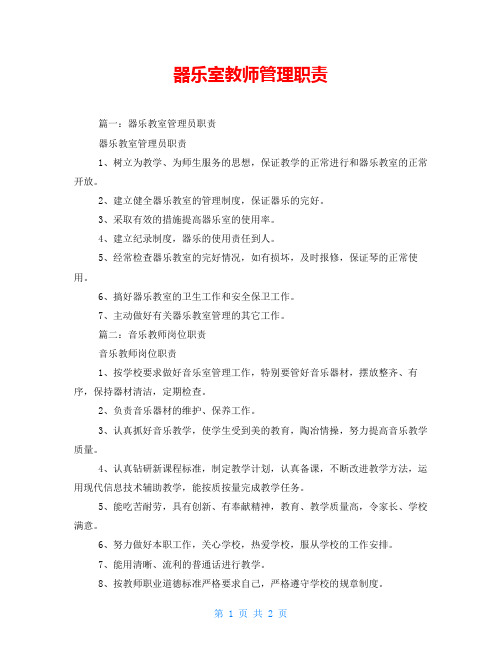 器乐室教师管理职责

篇一：器乐教室管理员职责

器乐教室管理员职责

1、树立为教学、为师生服务的思想，保证教学的正常进行和器乐教室的正常开放。

2、建立健全器乐教室的管理制度，保证器乐的完好。

3、采取有效的措施提高器乐室的使用率。

4、建立纪录制度，器乐的使用责任到人。

5、经常检查器乐教室的完好情况，如有损坏，及时报修，保证琴的正常使用。

6、搞好器乐教室的卫生工作和安全保卫工作。

7、主动做好有关器乐教室管理的其它工作。

篇二：音乐教师岗位职责

音乐教师岗位职责

1、按学校要求做好音乐室管理工作，特别要管好音乐器材，摆放整齐、有序，保持器材清洁，定期检查。

2、负责音乐器材的维护、保养工作。

3、认真抓好音乐教学，使学生受到美的教育，陶冶情操，努力提高音乐教学质量。

4、认真钻研新课程标准，制定教学计划，认真备课，不断改进教学方法，运用现代信息技术辅助教学，能按质按量完成教学任务。

5、能吃苦耐劳，具有创新、有奉献精神，教育、教学质量高，令家长、学校满意。

6、努力做好本职工作，关心学校，热爱学校，服从学校的工作安排。

7、能用清晰、流利的普通话进行教学。

8、按教师职业道德标准严格要求自己，严格遵守学校的规章制度。

第 1 页 共 2 页